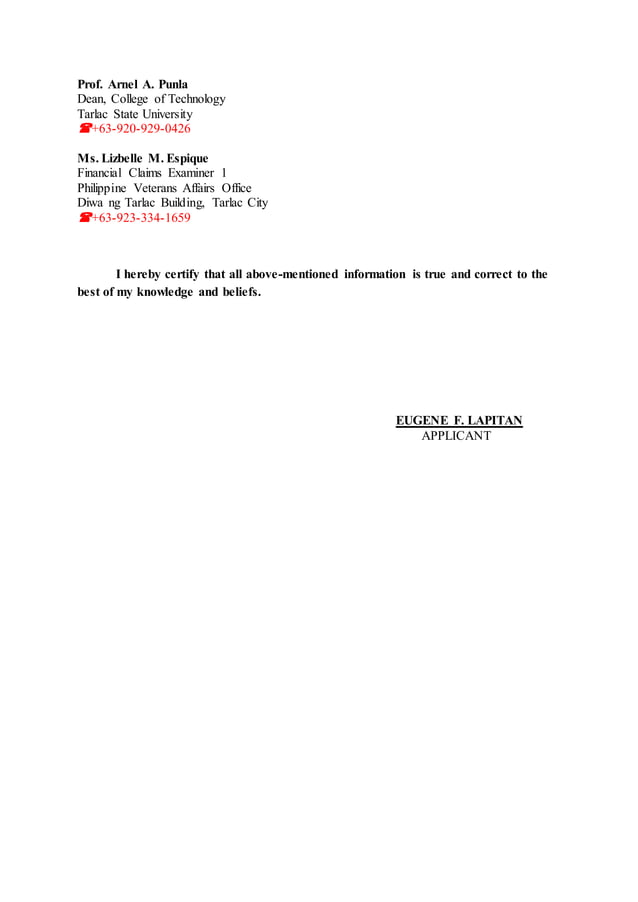 Prof. Arnel A. Punla
Dean, College of Technology
Tarlac State University
☎+63-920-929-0426

Ms. Lizbelle M. Espique
Financial Claims Examiner 1
Philippine Veterans Affairs Office
Diwa ng Tarlac Building, Tarlac City
☎+63-923-334-1659

I hereby certify that all above-mentioned information is true and correct to the best of my knowledge and beliefs.

EUGENE F. LAPITAN
APPLICANT